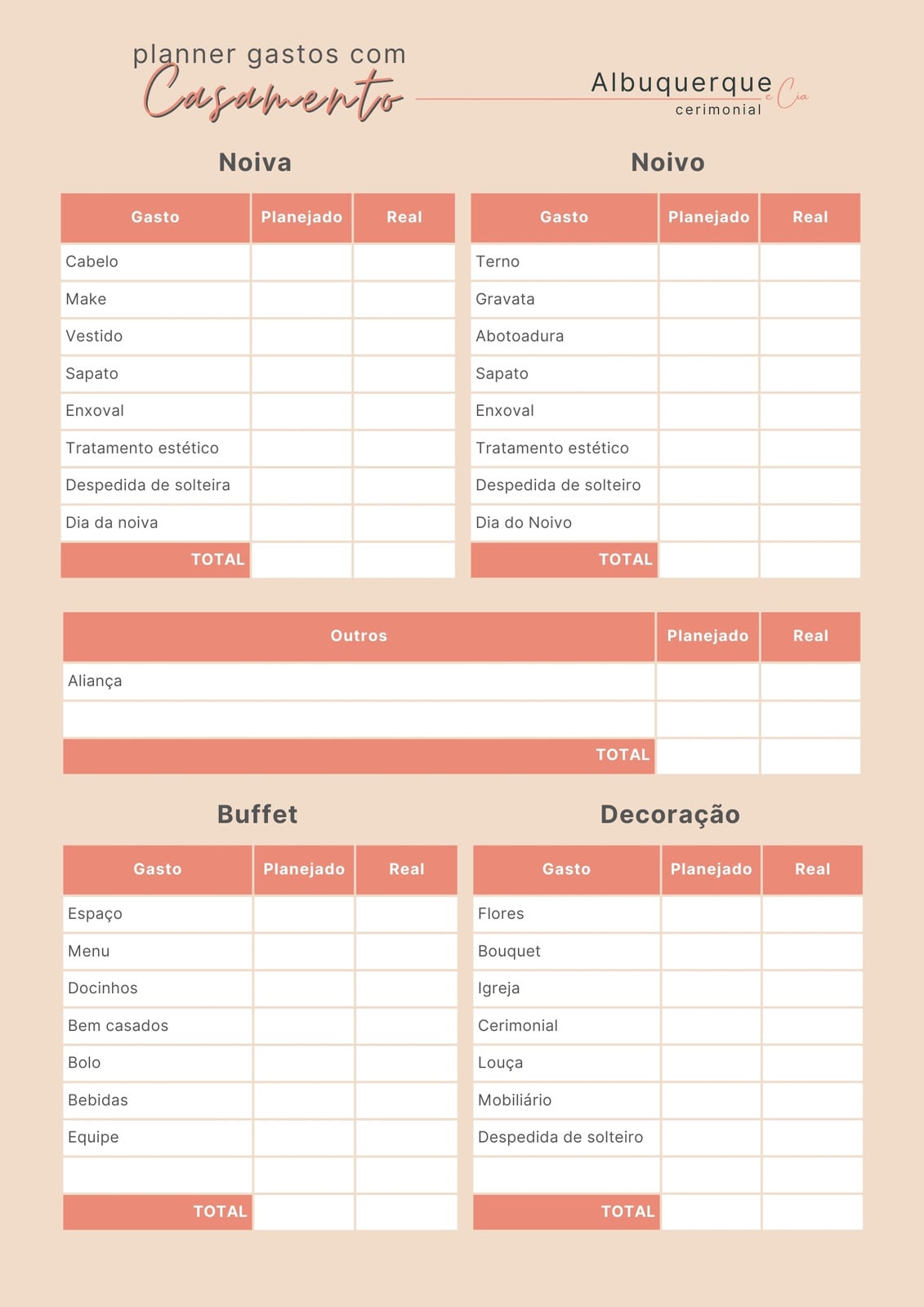 planner gastos com
Casamento

Albuquerque e Cia
cerimonial

Noiva

| Gasto | Planejado | Real |
|---|---|---|
| Cabelo | | |
| Make | | |
| Vestido | | |
| Sapato | | |
| Enxoval | | |
| Tratamento estético | | |
| Despedida de solteira | | |
| Dia da noiva | | |
| TOTAL | | |

Noivo

| Gasto | Planejado | Real |
|---|---|---|
| Terno | | |
| Gravata | | |
| Abotoadura | | |
| Sapato | | |
| Enxoval | | |
| Tratamento estético | | |
| Despedida de solteiro | | |
| Dia do Noivo | | |
| TOTAL | | |

| Outros | Planejado | Real |
|---|---|---|
| Aliança | | |
| | | |
| TOTAL | | |

Buffet

| Gasto | Planejado | Real |
|---|---|---|
| Espaço | | |
| Menu | | |
| Docinhos | | |
| Bem casados | | |
| Bolo | | |
| Bebidas | | |
| Equipe | | |
| | | |
| TOTAL | | |

Decoração

| Gasto | Planejado | Real |
|---|---|---|
| Flores | | |
| Bouquet | | |
| Igreja | | |
| Cerimonial | | |
| Louça | | |
| Mobiliário | | |
| Despedida de solteiro | | |
| | | |
| TOTAL | | |